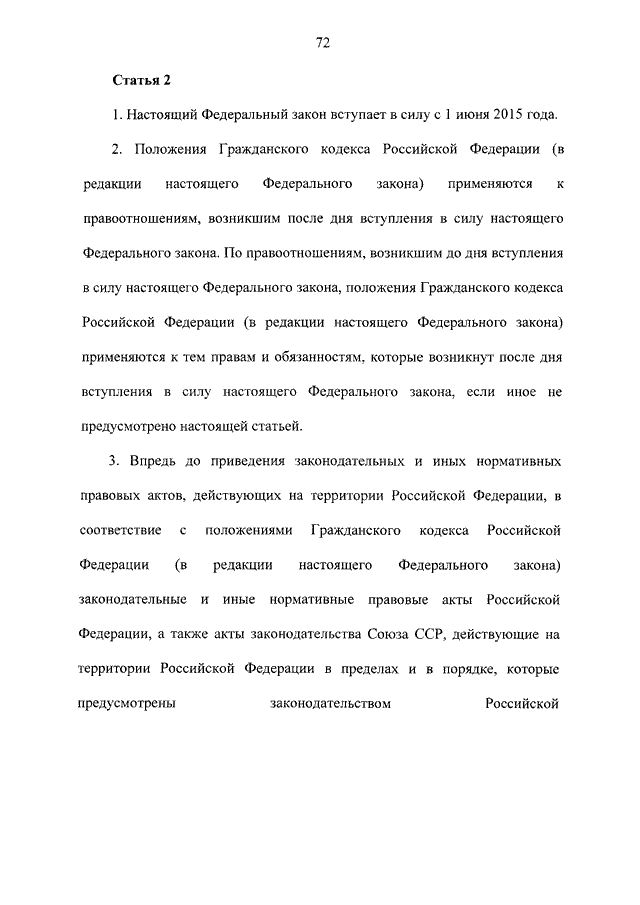 72

Статья 2

1. Настоящий Федеральный закон вступает в силу с 1 июня 2015 года.

2. Положения Гражданского кодекса Российской Федерации (в редакции настоящего Федерального закона) применяются к правоотношениям, возникшим после дня вступления в силу настоящего Федерального закона. По правоотношениям, возникшим до дня вступления в силу настоящего Федерального закона, положения Гражданского кодекса Российской Федерации (в редакции настоящего Федерального закона) применяются к тем правам и обязанностям, которые возникнут после дня вступления в силу настоящего Федерального закона, если иное не предусмотрено настоящей статьей.

3. Впредь до приведения законодательных и иных нормативных правовых актов, действующих на территории Российской Федерации, в соответствие с положениями Гражданского кодекса Российской Федерации (в редакции настоящего Федерального закона) законодательные и иные нормативные правовые акты Российской Федерации, а также акты законодательства Союза ССР, действующие на территории Российской Федерации в пределах и в порядке, которые предусмотрены законодательством Российской